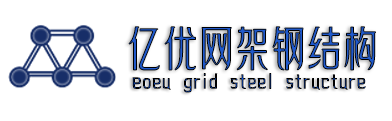 亿优网架钢结构
eoeu grid steel structure